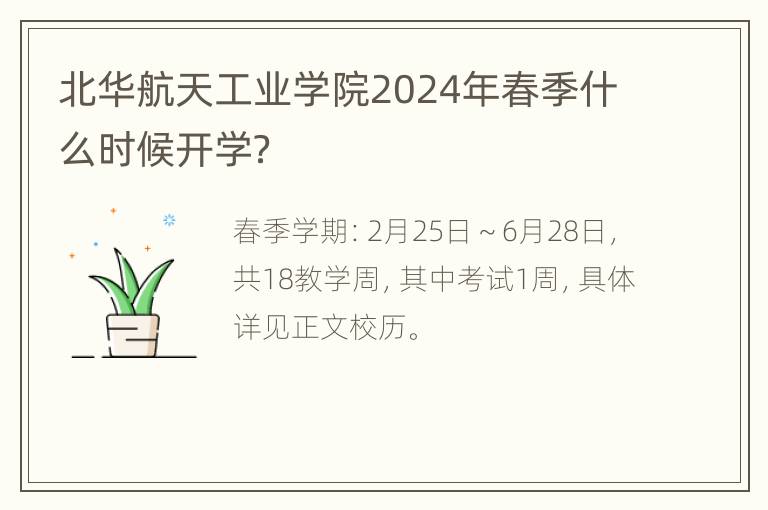 北华航天工业学院2024年春季什么时候开学?

春季学期: 2月25日 ~ 6月28日, 共18教学周, 其中考试1周, 具体详见正文校历。